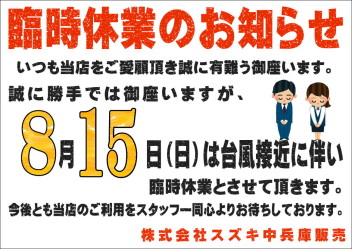 臨時休業のお知らせ

いつも当店をご愛顧頂き誠に有難う御座います。

誠に勝手では御座いますが、

8月15日(日)は台風接近に伴い

臨時休業とさせて頂きます。

今後とも当店のご利用をスタッフ一同心よりお待ちしております。

株式会社スズキ中兵庫販売